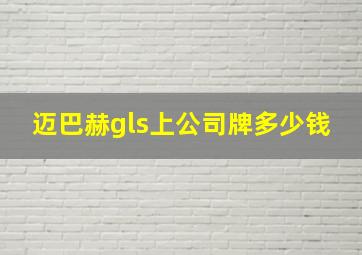 迈巴赫gls上公司牌多少钱